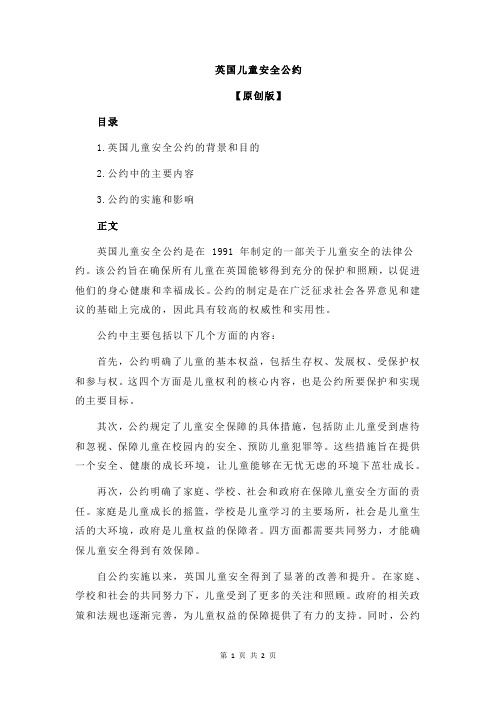 英国儿童安全公约

【原创版】

目录

1.英国儿童安全公约的背景和目的

2.公约中的主要内容

3.公约的实施和影响

正文

英国儿童安全公约是在 1991 年制定的一部关于儿童安全的法律公约。该公约旨在确保所有儿童在英国能够得到充分的保护和照顾，以促进他们的身心健康和幸福成长。公约的制定是在广泛征求社会各界意见和建议的基础上完成的，因此具有较高的权威性和实用性。

公约中主要包括以下几个方面的内容：

首先，公约明确了儿童的基本权益，包括生存权、发展权、受保护权和参与权。这四个方面是儿童权利的核心内容，也是公约所要保护和实现的主要目标。

其次，公约规定了儿童安全保障的具体措施，包括防止儿童受到虐待和忽视、保障儿童在校园内的安全、预防儿童犯罪等。这些措施旨在提供一个安全、健康的成长环境，让儿童能够在无忧无虑的环境下茁壮成长。

再次，公约明确了家庭、学校、社会和政府在保障儿童安全方面的责任。家庭是儿童成长的摇篮，学校是儿童学习的主要场所，社会是儿童生活的大环境，政府是儿童权益的保障者。四方面都需要共同努力，才能确保儿童安全得到有效保障。

自公约实施以来，英国儿童安全得到了显著的改善和提升。在家庭、学校和社会的共同努力下，儿童受到了更多的关注和照顾。政府的相关政策和法规也逐渐完善，为儿童权益的保障提供了有力的支持。同时，公约

第 1 页 共 2 页